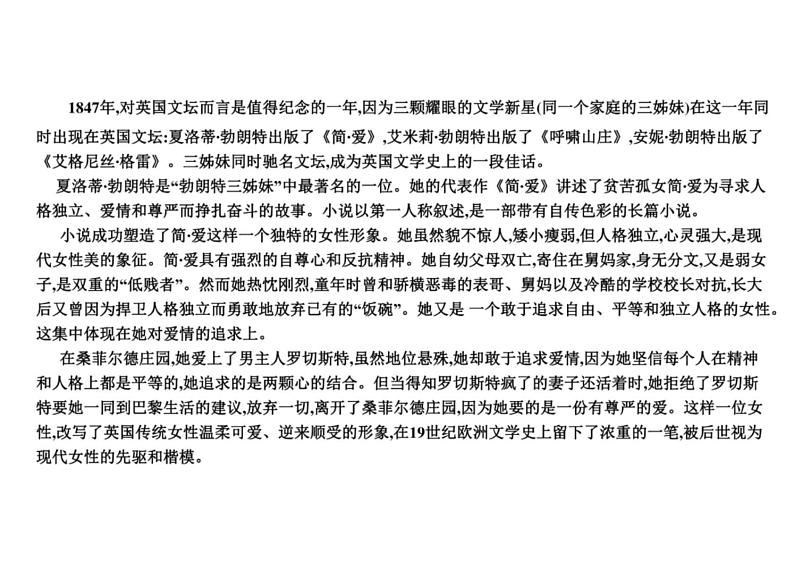 1847年,对英国文坛而言是值得纪念的一年,因为三颗耀眼的文学新星(同一个家庭的三姊妹)在这一年同时出现在英国文坛:夏洛蒂·勃朗特出版了《简·爱》,艾米莉·勃朗特出版了《呼啸山庄》,安妮·勃朗特出版了《艾格尼丝·格雷》。三姊妹同时驰名文坛,成为英国文学史上的一段佳话。

夏洛蒂·勃朗特是“勃朗特三姊妹”中最著名的一位。她的代表作《简·爱》讲述了贫苦孤女简·爱为寻求人格独立、爱情和尊严而挣扎奋斗的故事。小说以第一人称叙述,是一部带有自传色彩的长篇小说。

小说成功塑造了简·爱这样一个独特的女性形象。她虽然貌不惊人,矮小瘦弱,但人格独立,心灵强大,是现代女性美的象征。简·爱具有强烈的自尊心和反抗精神。她自幼父母双亡,寄住在舅妈家,身无分文,又是弱女子,是双重的“低贱者”。然而她热忱刚烈,童年时曾和骄横恶毒的表哥、舅妈以及冷酷的学校校长对抗,长大后又曾因为捍卫人格独立而勇敢地放弃已有的“饭碗”。她又是 一个敢于追求自由、平等和独立人格的女性。这集中体现在她对爱情的追求上。

在桑菲尔德庄园,她爱上了男主人罗切斯特,虽然地位悬殊,她却敢于追求爱情,因为她坚信每个人在精神和人格上都是平等的,她追求的是两颗心的结合。但当得知罗切斯特疯了的妻子还活着时,她拒绝了罗切斯特要她一同到巴黎生活的建议,放弃一切,离开了桑菲尔德庄园,因为她要的是一份有尊严的爱。这样一位女性,改写了英国传统女性温柔可爱、逆来顺受的形象,在19世纪欧洲文学史上留下了浓重的一笔,被后世视为现代女性的先驱和楷模。